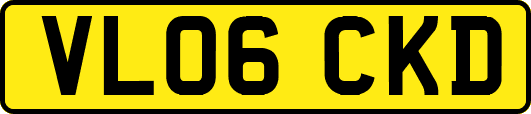 VL06 CKD